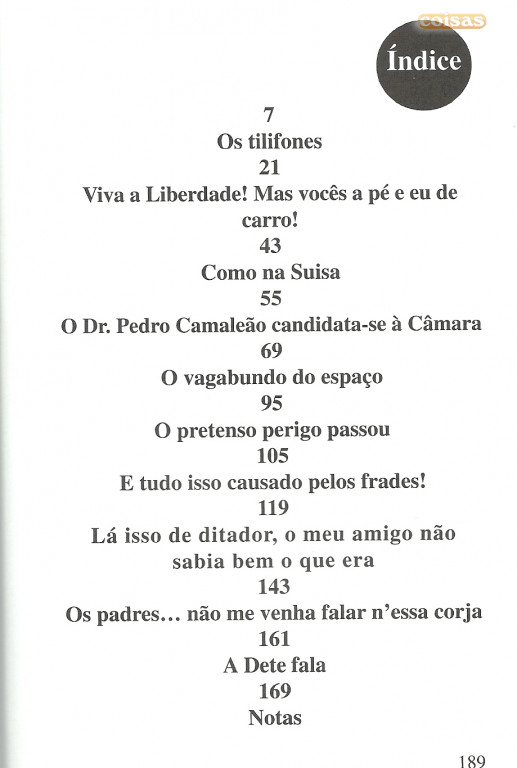 coisas

Índice

7
Os tilifones
21
Viva a Liberdade! Mas vocês a pé e eu de carro!
43
Como na Suisa
55
O Dr. Pedro Camaleão candidata-se à Câmara
69
O vagabundo do espaço
95
O pretenso perigo passou
105
E tudo isso causado pelos frades!
119
Lá isso de ditador, o meu amigo não sabia bem o que era
143
Os padres… não me venha falar n'essa corja
161
A Dete fala
169
Notas

189